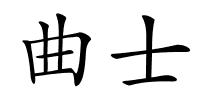 曲士